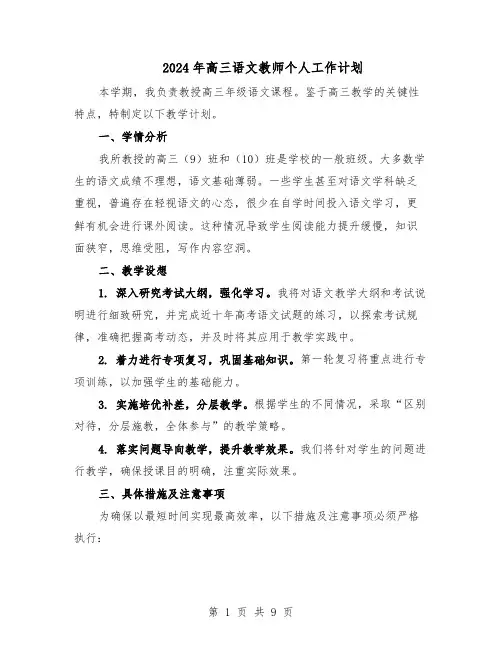 2024年高三语文教师个人工作计划

本学期，我负责教授高三年级语文课程。鉴于高三教学的关键性特点，特制定以下教学计划。

一、学情分析

我所教授的高三（9）班和（10）班是学校的一般班级。大多数学生的语文成绩不理想，语文基础薄弱。一些学生甚至对语文学科缺乏重视，普遍存在轻视语文的心态，很少在自学时间投入语文学习，更鲜有机会进行课外阅读。这种情况导致学生阅读能力提升缓慢，知识面狭窄，思维受阻，写作内容空洞。

二、教学设想

1. 深入研究考试大纲，强化学习。我将对语文教学大纲和考试说明进行细致研究，并完成近十年高考语文试题的练习，以探索考试规律，准确把握高考动态，并及时将其应用于教学实践中。

2. 着力进行专项复习，巩固基础知识。第一轮复习将重点进行专项训练，以加强学生的基础能力。

3. 实施培优补差，分层教学。根据学生的不同情况，采取“区别对待，分层施教，全体参与”的教学策略。

4. 落实问题导向教学，提升教学效果。我们将针对学生的问题进行教学，确保授课目的明确，注重实际效果。

三、具体措施及注意事项

为确保以最短时间实现最高效率，以下措施及注意事项必须严格执行：

第 1 页 共 9 页